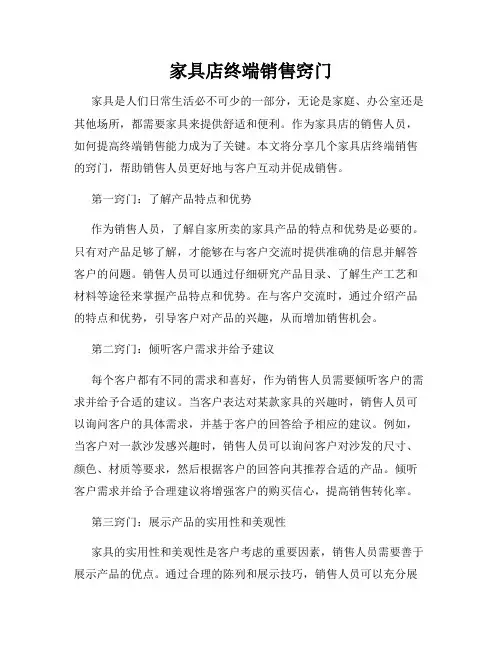 家具店终端销售窍门

家具是人们日常生活必不可少的一部分，无论是家庭、办公室还是其他场所，都需要家具来提供舒适和便利。作为家具店的销售人员，如何提高终端销售能力成为了关键。本文将分享几个家具店终端销售的窍门，帮助销售人员更好地与客户互动并促成销售。

第一窍门：了解产品特点和优势

作为销售人员，了解自家所卖的家具产品的特点和优势是必要的。只有对产品足够了解，才能够在与客户交流时提供准确的信息并解答客户的问题。销售人员可以通过仔细研究产品目录、了解生产工艺和材料等途径来掌握产品特点和优势。在与客户交流时，通过介绍产品的特点和优势，引导客户对产品的兴趣，从而增加销售机会。

第二窍门：倾听客户需求并给予建议

每个客户都有不同的需求和喜好，作为销售人员需要倾听客户的需求并给予合适的建议。当客户表达对某款家具的兴趣时，销售人员可以询问客户的具体需求，并基于客户的回答给予相应的建议。例如，当客户对一款沙发感兴趣时，销售人员可以询问客户对沙发的尺寸、颜色、材质等要求，然后根据客户的回答向其推荐合适的产品。倾听客户需求并给予合理建议将增强客户的购买信心，提高销售转化率。

第三窍门：展示产品的实用性和美观性

家具的实用性和美观性是客户考虑的重要因素，销售人员需要善于展示产品的优点。通过合理的陈列和展示技巧，销售人员可以充分展